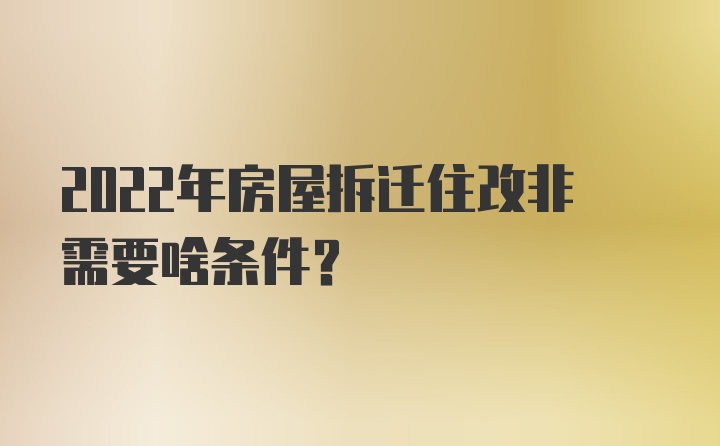 2022年房屋拆迁住改非需要啥条件?